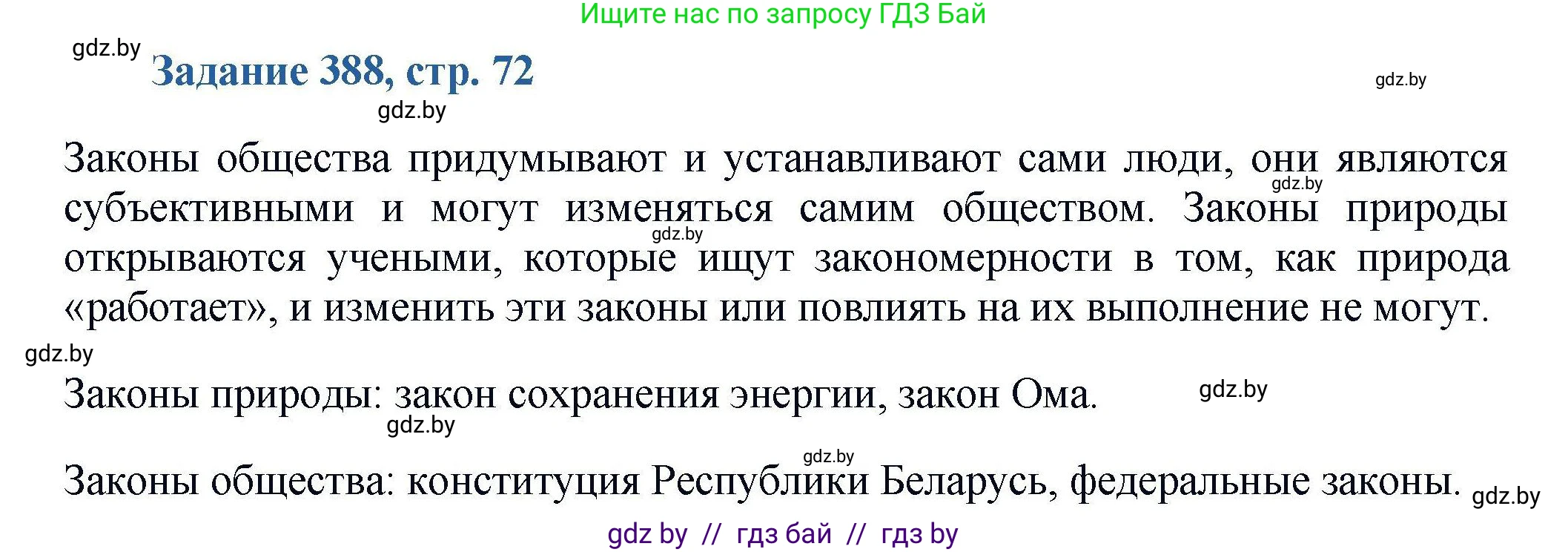 Ищите нас по запросу ГДЗ Бай

gdz.by

Задание 388, стр. 72

gdz.by

gdz.by

Законы общества придумывают и устанавливают сами люди, они являются субъективными и могут изменяться самим обществом. Законы природы открываются учеными, которые ищут закономерности в том, как природа «работает», и изменить эти законы или повлиять на их выполнение не могут.

gdz.by

gdz.by

gdz.by

Законы природы: закон сохранения энергии, закон Ома.

gdz.by

gdz.by

gdz.by

Законы общества: конституция Республики Беларусь, федеральные законы.

gdz.by

gdz by // гдз бай // гдз by